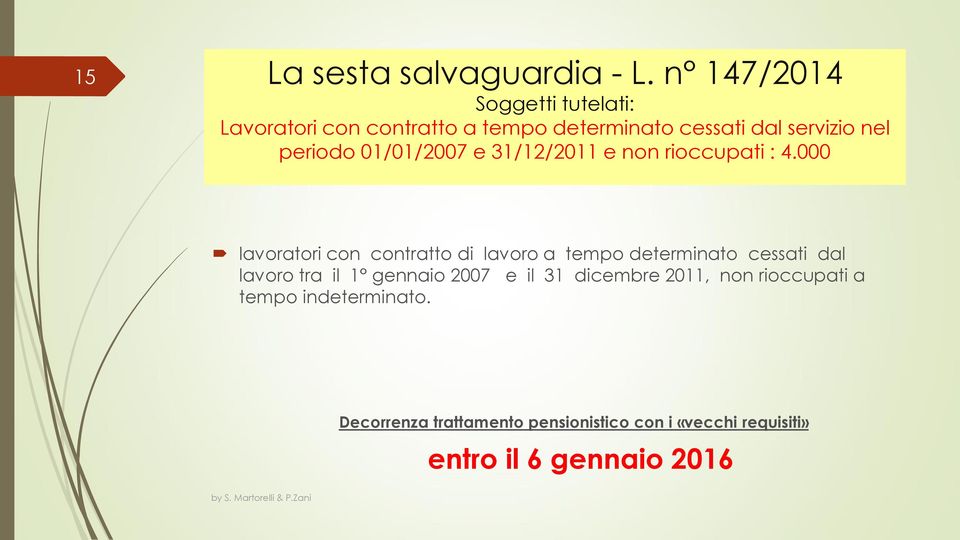 15

La sesta salvaguardia - L. n° 147/2014
Soggetti tutelati:
Lavoratori con contratto a tempo determinato cessati dal servizio nel periodo 01/01/2007 e 31/12/2011 e non rioccupati : 4.000

lavoratori con contratto di lavoro a tempo determinato cessati dal lavoro tra il 1° gennaio 2007 e il 31 dicembre 2011, non rioccupati a tempo indeterminato.

Decorrenza trattamento pensionistico con i «vecchi requisiti»

entro il 6 gennaio 2016

by S. Martorelli & P.Zani